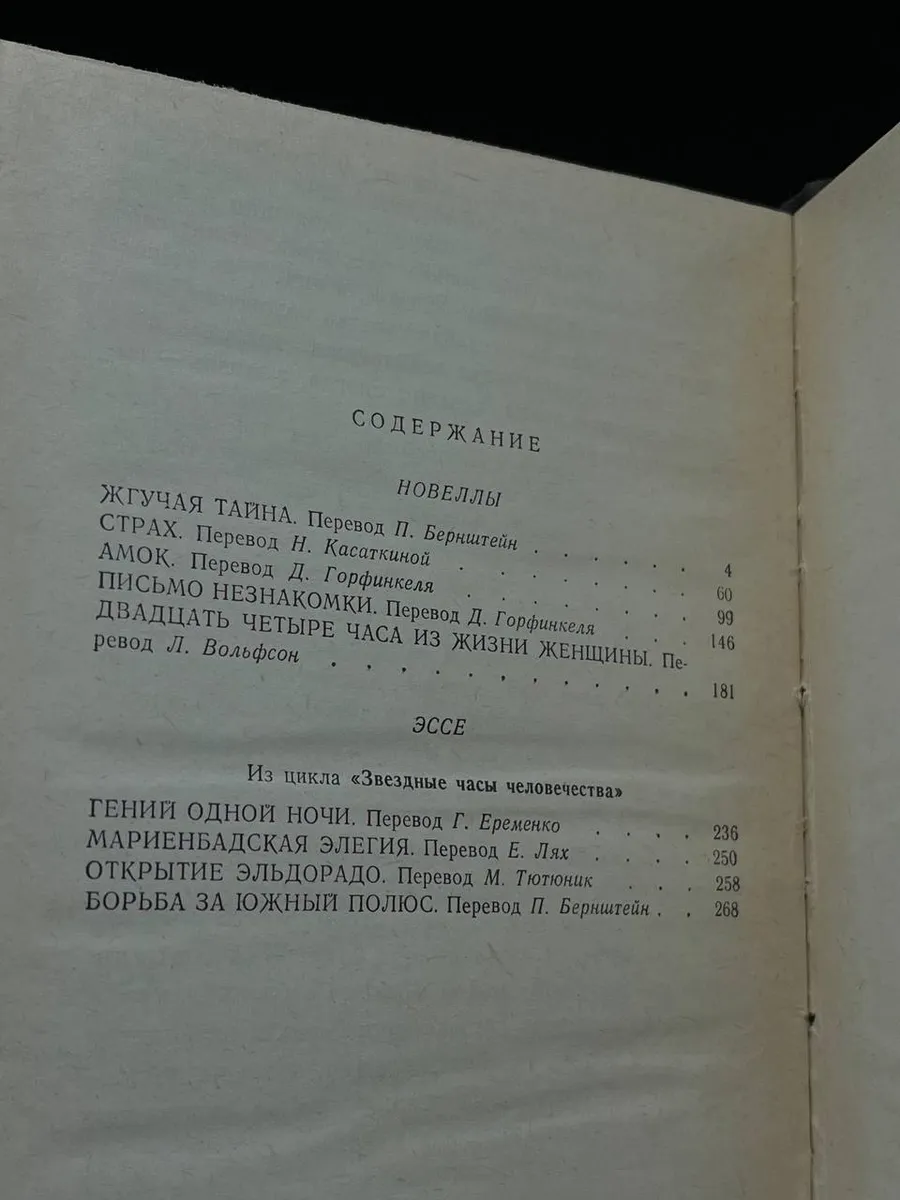 СОДЕРЖАНИЕ

НОВЕЛЛЫ

ЖГУЧАЯ ТАЙНА. Перевод П. Бернштейн 4
СТРАХ. Перевод Н. Касаткиной 60
АМОК. Перевод Д. Горфинкеля 99
ПИСЬМО НЕЗНАКОМКИ. Перевод Д. Горфинкеля 146
ДВАДЦАТЬ ЧЕТЫРЕ ЧАСА ИЗ ЖИЗНИ ЖЕНЩИНЫ. Перевод Л. Вольфсон 181

ЭССЕ

Из цикла «Звездные часы человечества»

ГЕНИЙ ОДНОЙ НОЧИ. Перевод Г. Еременко 236
МАРИЕНБАДСКАЯ ЭЛЕГИЯ. Перевод Е. Лях 250
ОТКРЫТИЕ ЭЛЬДОРАДО. Перевод М. Тютюник 258
БОРЬБА ЗА ЮЖНЫЙ ПОЛЮС. Перевод П. Бернштейн 268